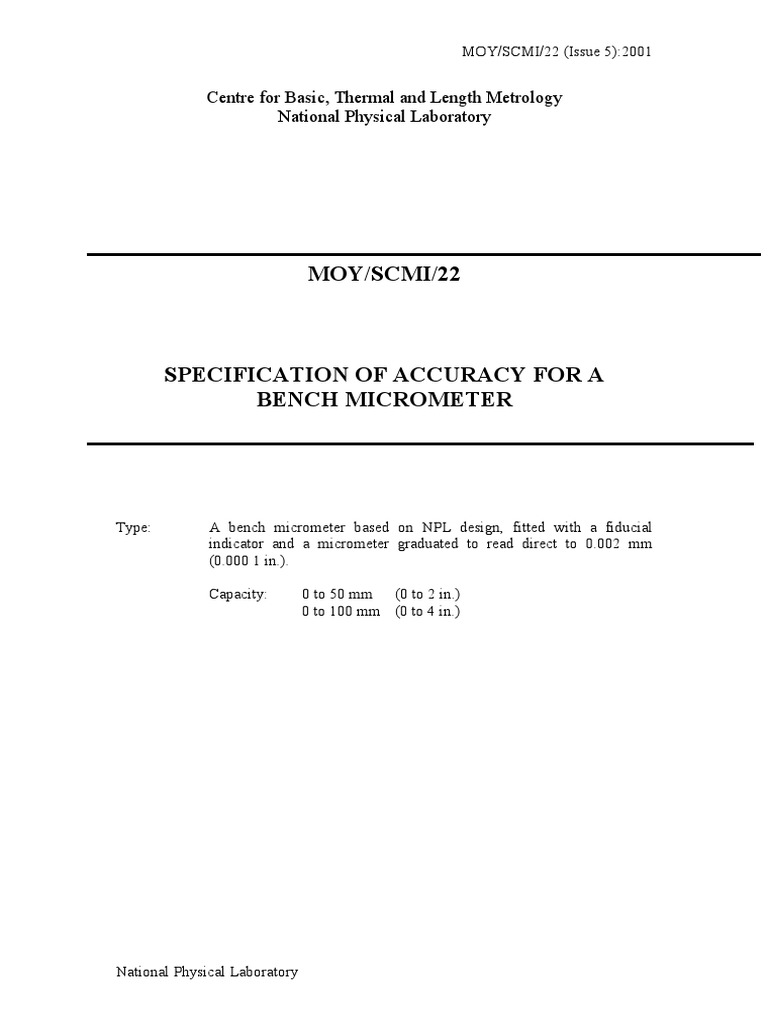 MOY/SCMI/22 (Issue 5):2001

Centre for Basic, Thermal and Length Metrology
National Physical Laboratory

MOY/SCMI/22

SPECIFICATION OF ACCURACY FOR A BENCH MICROMETER

Type: A bench micrometer based on NPL design, fitted with a fiducial indicator and a micrometer graduated to read direct to 0.002 mm (0.000 1 in.).

Capacity: 0 to 50 mm (0 to 2 in.)
0 to 100 mm (0 to 4 in.)

National Physical Laboratory